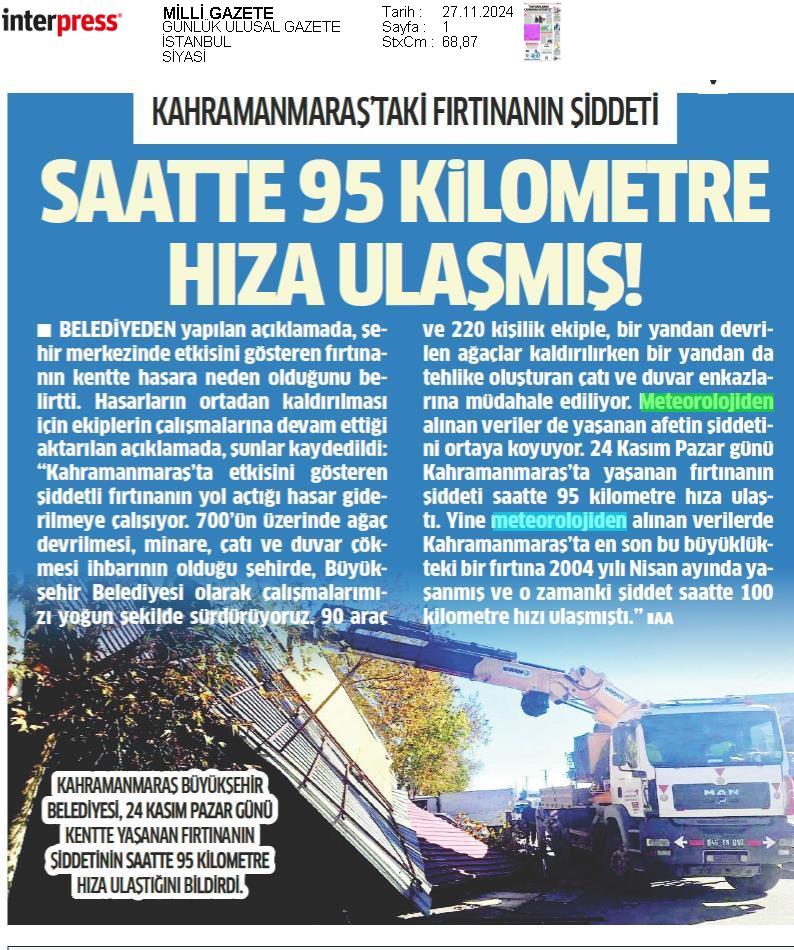 interpress

MİLLİ GAZETE
GÜNLÜK ULUSAL GAZETE
İSTANBUL
SİYASİ

Tarih : 27.11.2024
Sayfa : 1
StxCm : 68,87

KAHRAMANMARAŞ'TAKİ FIRTINANIN ŞİDDETİ

SAATTE 95 KİLOMETRE HIZA ULAŞMIŞ!

■ BELEDİYEDEN yapılan açıklamada, şehir merkezinde etkisini gösteren fırtınanın kentte hasara neden olduğunu belirtti. Hasarların ortadan kaldırılması için ekiplerin çalışmalarına devam ettiği aktarılan açıklamada, şunlar kaydedildi: "Kahramanmaraş'ta etkisini gösteren şiddetli fırtınanın yol açtığı hasar giderilmeye çalışıyor. 700'ün üzerinde ağaç devrilmesi, minare, çatı ve duvar çökmesi ihbarının olduğu şehirde, Büyükşehir Belediyesi olarak çalışmalarımızı yoğun şekilde sürdürüyoruz. 90 araç ve 220 kişilik ekiple, bir yandan devrilen ağaçlar kaldırılırken bir yandan da tehlike oluşturan çatı ve duvar enkazlarına müdahale ediliyor. Meteorolojiden alınan veriler de yaşanan afetin şiddetini ortaya koyuyor. 24 Kasım Pazar günü Kahramanmaraş'ta yaşanan fırtınanın şiddeti saatte 95 kilometre hıza ulaştı. Yine meteorolojiden alınan verilerde Kahramanmaraş'ta en son bu büyüklükteki bir fırtına 2004 yılı Nisan ayında yaşanmış ve o zamanki şiddet saatte 100 kilometre hızı ulaşmıştı." ■AA

KAHRAMANMARAŞ BÜYÜKŞEHİR BELEDİYESİ, 24 KASIM PAZAR GÜNÜ KENTTE YAŞANAN FIRTINANIN ŞİDDETİNİN SAATTE 95 KİLOMETRE HIZA ULAŞTIĞINI BİLDİRDİ.

MAN